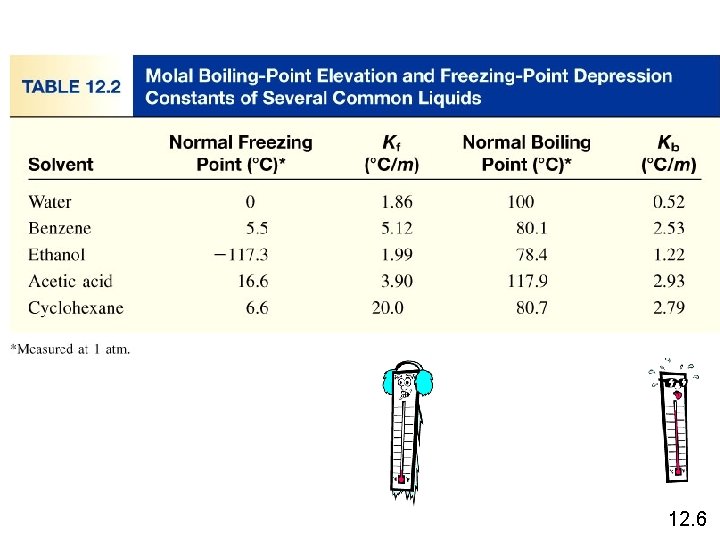 TABLE 12.2 Molal Boiling-Point Elevation and Freezing-Point Depression Constants of Several Common Liquids

| Solvent | Normal Freezing Point (°C)* | $K_f$ (°C/$m$) | Normal Boiling Point (°C)* | $K_b$ (°C/$m$) |
|---|---|---|---|---|
| Water | 0 | 1.86 | 100 | 0.52 |
| Benzene | 5.5 | 5.12 | 80.1 | 2.53 |
| Ethanol | −117.3 | 1.99 | 78.4 | 1.22 |
| Acetic acid | 16.6 | 3.90 | 117.9 | 2.93 |
| Cyclohexane | 6.6 | 20.0 | 80.7 | 2.79 |

*Measured at 1 atm.

12.6